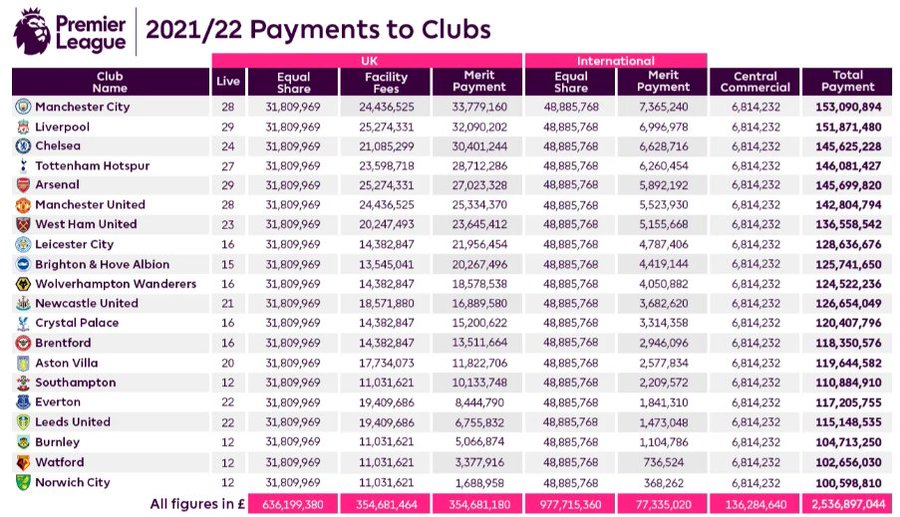 Premier League

2021/22 Payments to Clubs

| Club Name | Live | UK Equal Share | UK Facility Fees | UK Merit Payment | International Equal Share | International Merit Payment | Central Commercial | Total Payment |
|---|---|---|---|---|---|---|---|---|
| Manchester City | 28 | 31,809,969 | 24,436,525 | 33,779,160 | 48,885,768 | 7,365,240 | 6,814,232 | 153,090,894 |
| Liverpool | 29 | 31,809,969 | 25,274,331 | 32,090,202 | 48,885,768 | 6,996,978 | 6,814,232 | 151,871,480 |
| Chelsea | 24 | 31,809,969 | 21,085,299 | 30,401,244 | 48,885,768 | 6,628,716 | 6,814,232 | 145,625,228 |
| Tottenham Hotspur | 27 | 31,809,969 | 23,598,718 | 28,712,286 | 48,885,768 | 6,260,454 | 6,814,232 | 146,081,427 |
| Arsenal | 29 | 31,809,969 | 25,274,331 | 27,023,328 | 48,885,768 | 5,892,192 | 6,814,232 | 145,699,820 |
| Manchester United | 28 | 31,809,969 | 24,436,525 | 25,334,370 | 48,885,768 | 5,523,930 | 6,814,232 | 142,804,794 |
| West Ham United | 23 | 31,809,969 | 20,247,493 | 23,645,412 | 48,885,768 | 5,155,668 | 6,814,232 | 136,558,542 |
| Leicester City | 16 | 31,809,969 | 14,382,847 | 21,956,454 | 48,885,768 | 4,787,406 | 6,814,232 | 128,636,676 |
| Brighton & Hove Albion | 15 | 31,809,969 | 13,545,041 | 20,267,496 | 48,885,768 | 4,419,144 | 6,814,232 | 125,741,650 |
| Wolverhampton Wanderers | 16 | 31,809,969 | 14,382,847 | 18,578,538 | 48,885,768 | 4,050,882 | 6,814,232 | 124,522,236 |
| Newcastle United | 21 | 31,809,969 | 18,571,880 | 16,889,580 | 48,885,768 | 3,682,620 | 6,814,232 | 126,654,049 |
| Crystal Palace | 16 | 31,809,969 | 14,382,847 | 15,200,622 | 48,885,768 | 3,314,358 | 6,814,232 | 120,407,796 |
| Brentford | 16 | 31,809,969 | 14,382,847 | 13,511,664 | 48,885,768 | 2,946,096 | 6,814,232 | 118,350,576 |
| Aston Villa | 20 | 31,809,969 | 17,734,073 | 11,822,706 | 48,885,768 | 2,577,834 | 6,814,232 | 119,644,582 |
| Southampton | 12 | 31,809,969 | 11,031,621 | 10,133,748 | 48,885,768 | 2,209,572 | 6,814,232 | 110,884,910 |
| Everton | 22 | 31,809,969 | 19,409,686 | 8,444,790 | 48,885,768 | 1,841,310 | 6,814,232 | 117,205,755 |
| Leeds United | 22 | 31,809,969 | 19,409,686 | 6,755,832 | 48,885,768 | 1,473,048 | 6,814,232 | 115,148,535 |
| Burnley | 12 | 31,809,969 | 11,031,621 | 5,066,874 | 48,885,768 | 1,104,786 | 6,814,232 | 104,713,250 |
| Watford | 12 | 31,809,969 | 11,031,621 | 3,377,916 | 48,885,768 | 736,524 | 6,814,232 | 102,656,030 |
| Norwich City | 12 | 31,809,969 | 11,031,621 | 1,688,958 | 48,885,768 | 368,262 | 6,814,232 | 100,598,810 |
| All figures in £ | | 636,199,380 | 354,681,464 | 354,681,180 | 977,715,360 | 77,335,020 | 136,284,640 | 2,536,897,044 |